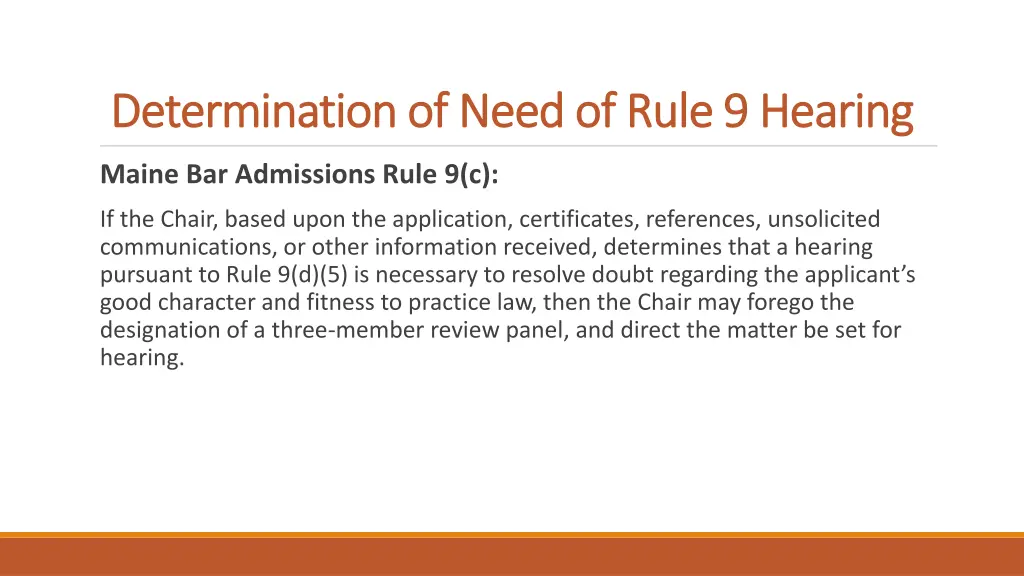 Determination of Need of Rule 9 Hearing

Maine Bar Admissions Rule 9(c):

If the Chair, based upon the application, certificates, references, unsolicited communications, or other information received, determines that a hearing pursuant to Rule 9(d)(5) is necessary to resolve doubt regarding the applicant's good character and fitness to practice law, then the Chair may forego the designation of a three-member review panel, and direct the matter be set for hearing.